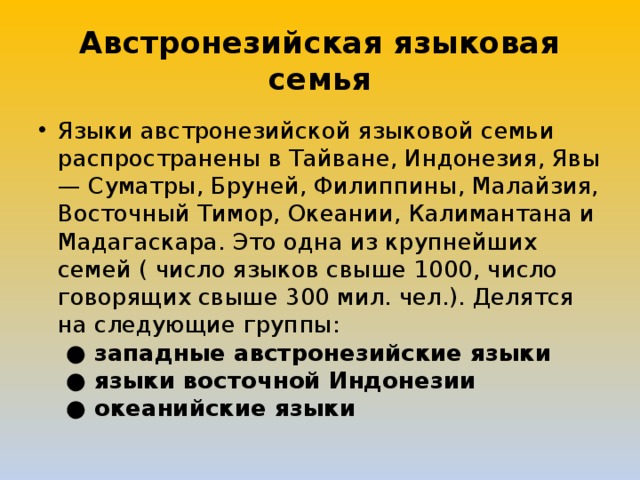 Австронезийская языковая семья

• Языки австронезийской языковой семьи распространены в Тайване, Индонезия, Явы — Суматры, Бруней, Филиппины, Малайзия, Восточный Тимор, Океании, Калимантана и Мадагаскара. Это одна из крупнейших семей ( число языков свыше 1000, число говорящих свыше 300 мил. чел.). Делятся на следующие группы:
● западные австронезийские языки
● языки восточной Индонезии
● океанийские языки